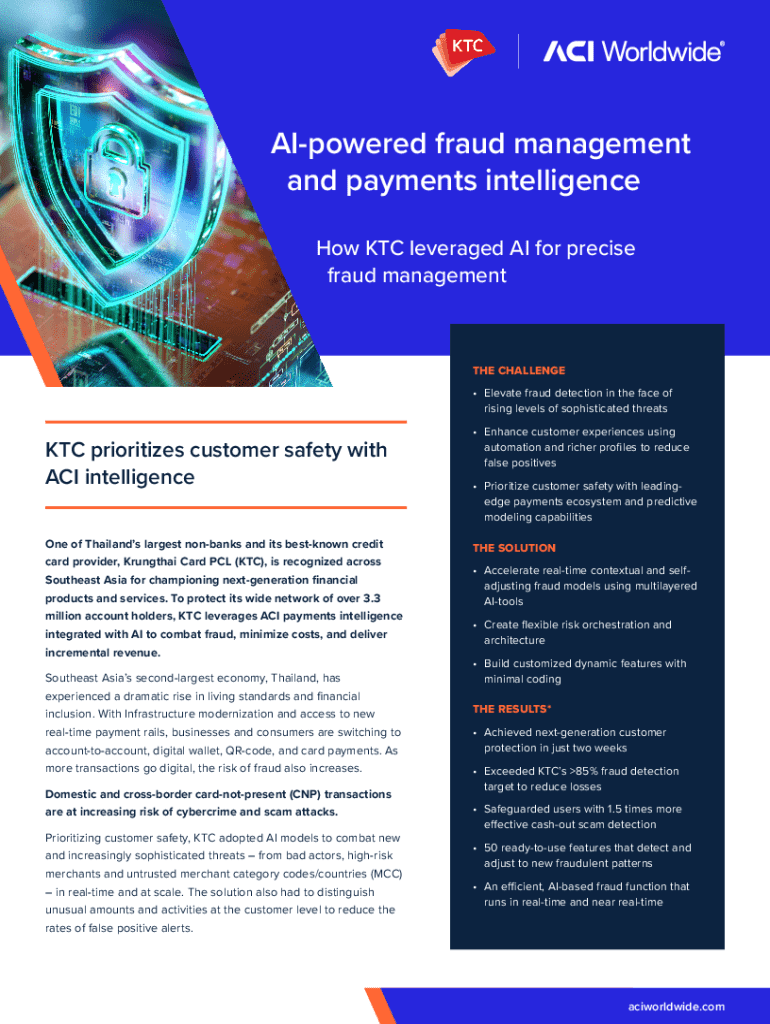 KTC

ACI Worldwide®

AI-powered fraud management and payments intelligence

How KTC leveraged AI for precise fraud management

KTC prioritizes customer safety with ACI intelligence

One of Thailand's largest non-banks and its best-known credit card provider, Krungthai Card PCL (KTC), is recognized across Southeast Asia for championing next-generation financial products and services. To protect its wide network of over 3.3 million account holders, KTC leverages ACI payments intelligence integrated with AI to combat fraud, minimize costs, and deliver incremental revenue.

Southeast Asia's second-largest economy, Thailand, has experienced a dramatic rise in living standards and financial inclusion. With Infrastructure modernization and access to new real-time payment rails, businesses and consumers are switching to account-to-account, digital wallet, QR-code, and card payments. As more transactions go digital, the risk of fraud also increases.

Domestic and cross-border card-not-present (CNP) transactions are at increasing risk of cybercrime and scam attacks.

Prioritizing customer safety, KTC adopted AI models to combat new and increasingly sophisticated threats – from bad actors, high-risk merchants and untrusted merchant category codes/countries (MCC) – in real-time and at scale. The solution also had to distinguish unusual amounts and activities at the customer level to reduce the rates of false positive alerts.

THE CHALLENGE

• Elevate fraud detection in the face of rising levels of sophisticated threats

• Enhance customer experiences using automation and richer profiles to reduce false positives

• Prioritize customer safety with leading-edge payments ecosystem and predictive modeling capabilities

THE SOLUTION

• Accelerate real-time contextual and self-adjusting fraud models using multilayered AI-tools

• Create flexible risk orchestration and architecture

• Build customized dynamic features with minimal coding

THE RESULTS*

• Achieved next-generation customer protection in just two weeks

• Exceeded KTC's >85% fraud detection target to reduce losses

• Safeguarded users with 1.5 times more effective cash-out scam detection

• 50 ready-to-use features that detect and adjust to new fraudulent patterns

• An efficient, AI-based fraud function that runs in real-time and near real-time

aciworldwide.com